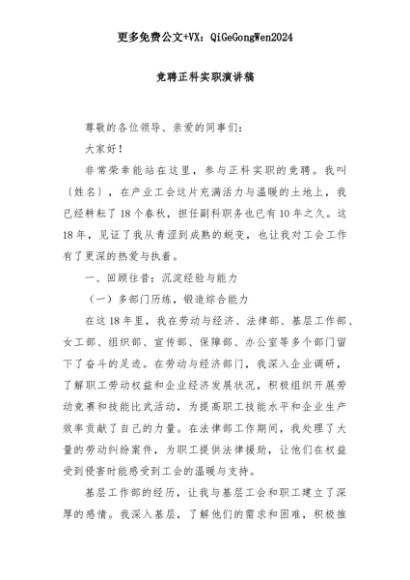 更多免费公文+VX：QiGeGongWen2024

竞聘正科实职演讲稿

尊敬的各位领导、亲爱的同事们：

大家好！

非常荣幸能站在这里，参与正科实职的竞聘。我叫〔姓名〕，在产业工会这片充满活力与温暖的土地上，我已经耕耘了18个春秋，担任副科职务也已有10年之久。这18年，见证了我从青涩到成熟的蜕变，也让我对工会工作有了更深的热爱与执着。

一、回顾往昔：沉淀经验与能力

（一）多部门历练，锻造综合能力

在这18年里，我在劳动与经济、法律部、基层工作部、女工部、组织部、宣传部、保障部、办公室等多个部门留下了奋斗的足迹。在劳动与经济部门，我深入企业调研，了解职工劳动权益和企业经济发展状况，积极组织开展劳动竞赛和技能比武活动，为提高职工技能水平和企业生产效率贡献了自己的力量。在法律部工作期间，我处理了大量的劳动纠纷案件，为职工提供法律援助，让他们在权益受到侵害时能感受到工会的温暖与支持。

基层工作部的经历，让我与基层工会和职工建立了深厚的感情。我深入基层，了解他们的需求和困难，积极推